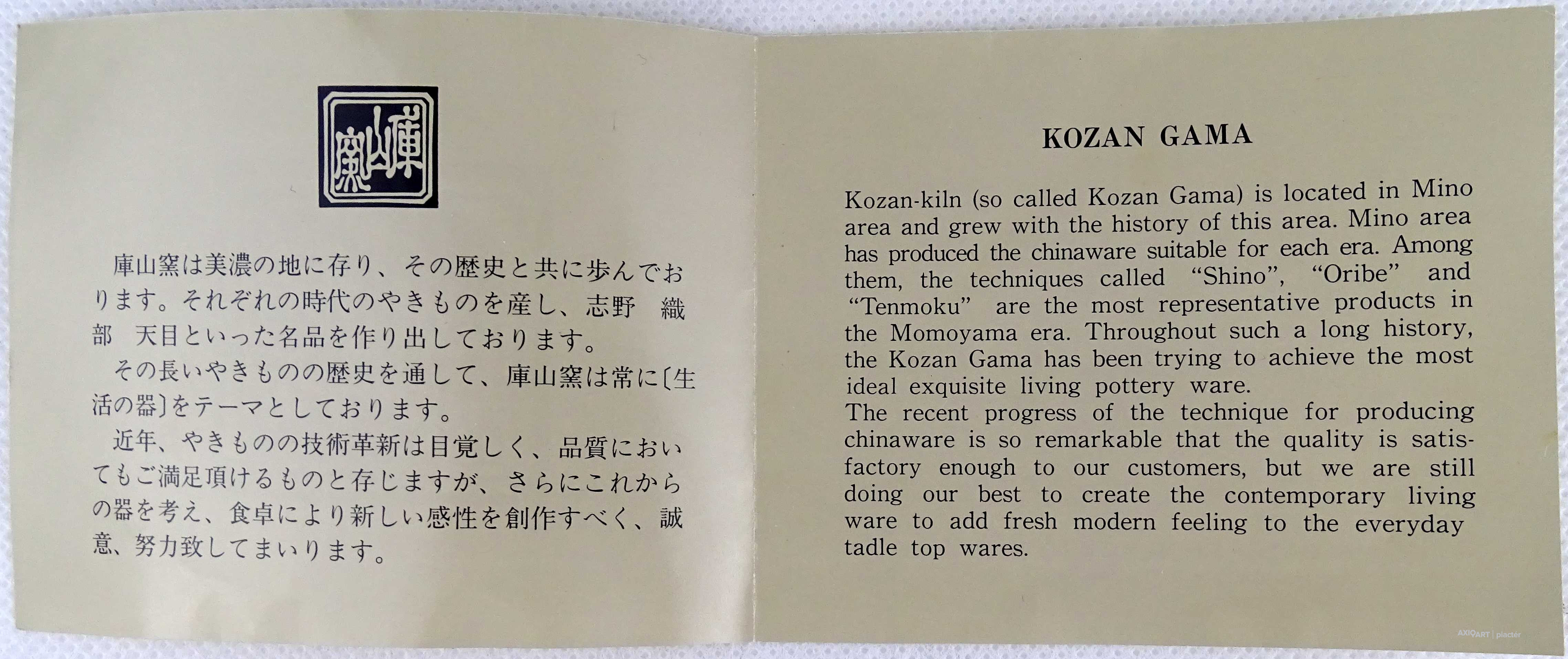 庫山窯

庫山窯は美濃の地に存り、その歴史と共に歩んでおります。それぞれの時代のやきものを産し、志野 織部 天目といった名品を作り出しております。

その長いやきものの歴史を通して、庫山窯は常に〔生活の器〕をテーマとしております。

近年、やきものの技術革新は目覚しく、品質においてもご満足頂けるものと存じますが、さらにこれからの器を考え、食卓により新しい感性を創作すべく、誠意、努力致してまいります。

KOZAN GAMA

Kozan-kiln (so called Kozan Gama) is located in Mino area and grew with the history of this area. Mino area has produced the chinaware suitable for each era. Among them, the techniques called "Shino", "Oribe" and "Tenmoku" are the most representative products in the Momoyama era. Throughout such a long history, the Kozan Gama has been trying to achieve the most ideal exquisite living pottery ware.
The recent progress of the technique for producing chinaware is so remarkable that the quality is satisfactory enough to our customers, but we are still doing our best to create the contemporary living ware to add fresh modern feeling to the everyday tadle top wares.

AXIOART | placter